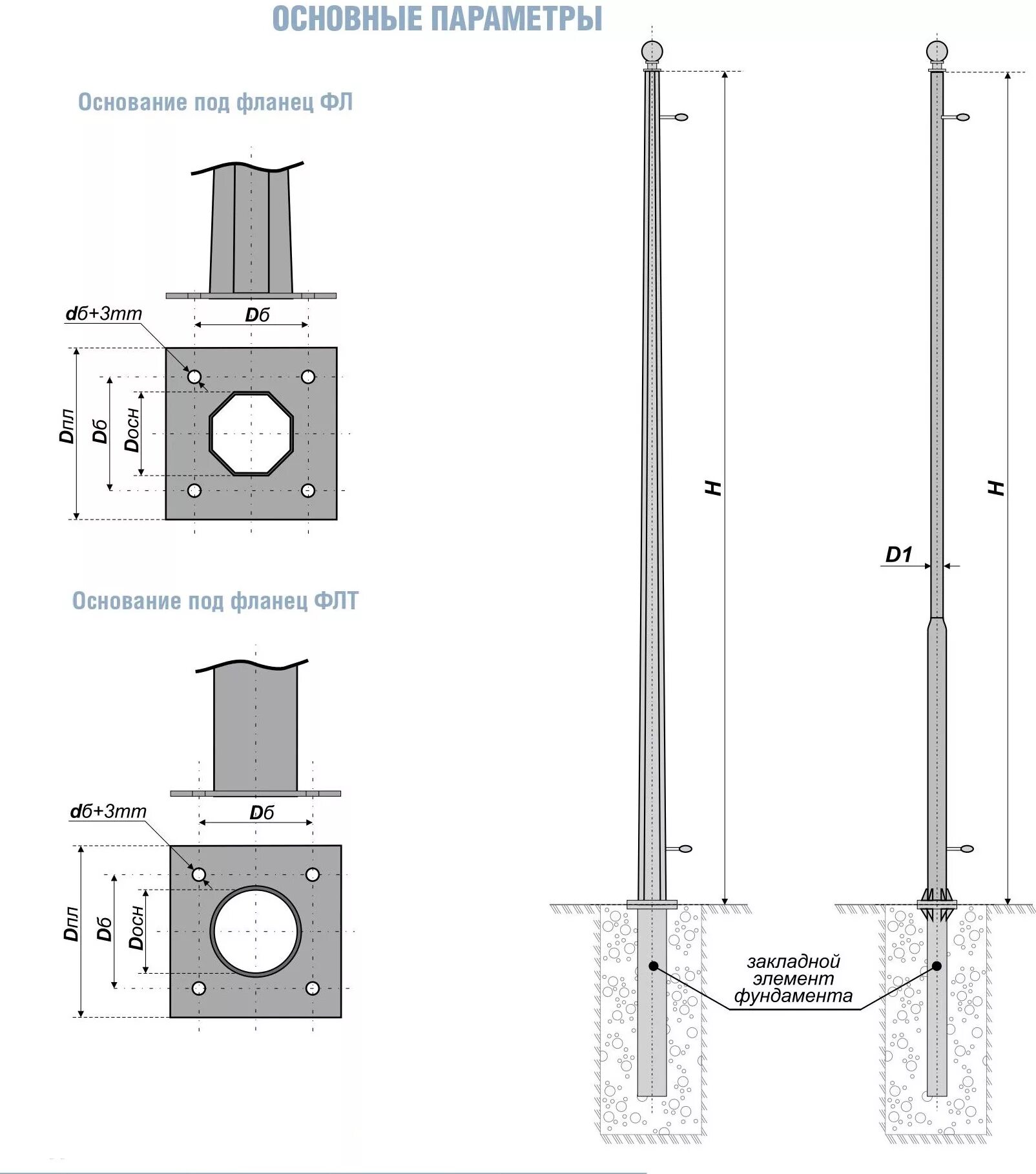 ОСНОВНЫЕ ПАРАМЕТРЫ

Основание под фланец ФЛ

dб+3mm

Dб

Dпл

Dб

Dосн

Основание под фланец ФЛТ

dб+3mm

Dб

Dпл

Dб

Dосн

H

H

D1

закладной элемент фундамента